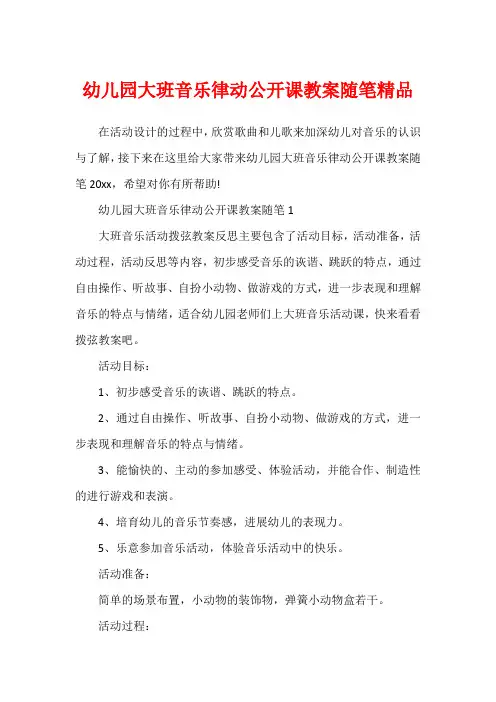 幼儿园大班音乐律动公开课教案随笔精品

在活动设计的过程中，欣赏歌曲和儿歌来加深幼儿对音乐的认识与了解，接下来在这里给大家带来幼儿园大班音乐律动公开课教案随笔 20xx，希望对你有所帮助!

幼儿园大班音乐律动公开课教案随笔 1

大班音乐活动拨弦教案反思主要包含了活动目标，活动准备，活动过程，活动反思等内容，初步感受音乐的诙谐、跳跃的特点，通过自由操作、听故事、自扮小动物、做游戏的方式，进一步表现和理解音乐的特点与情绪，适合幼儿园老师们上大班音乐活动课，快来看看拨弦教案吧。

活动目标：

1、初步感受音乐的诙谐、跳跃的特点。

2、通过自由操作、听故事、自扮小动物、做游戏的方式，进一步表现和理解音乐的特点与情绪。

3、能愉快的、主动的参加感受、体验活动，并能合作、制造性的进行游戏和表演。

4、培育幼儿的音乐节奏感，进展幼儿的表现力。

5、乐意参加音乐活动，体验音乐活动中的快乐。

活动准备：

简单的场景布置，小动物的装饰物，弹簧小动物盒若干。

活动过程：